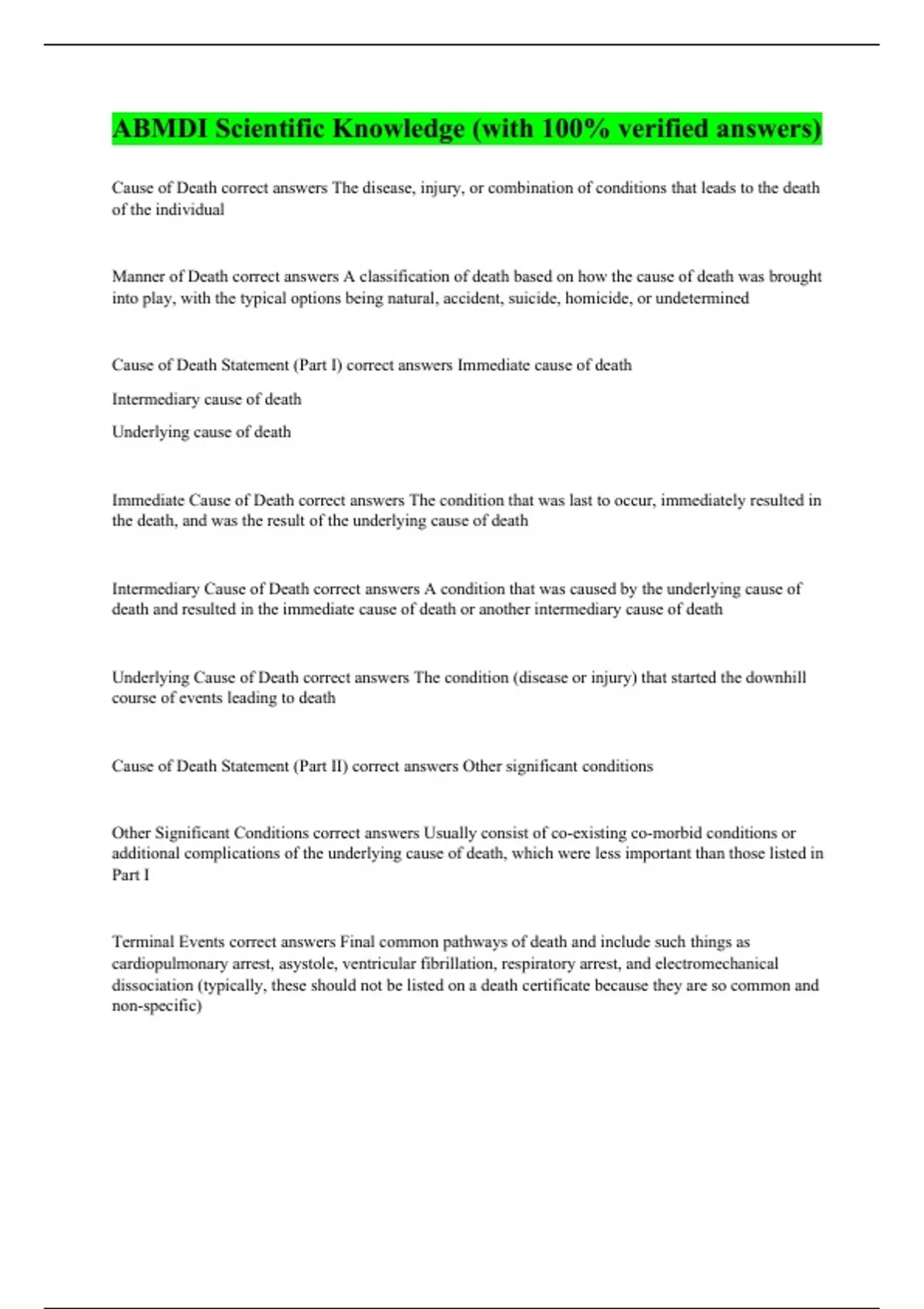 ABMDI Scientific Knowledge (with 100% verified answers)

Cause of Death correct answers The disease, injury, or combination of conditions that leads to the death of the individual

Manner of Death correct answers A classification of death based on how the cause of death was brought into play, with the typical options being natural, accident, suicide, homicide, or undetermined

Cause of Death Statement (Part I) correct answers Immediate cause of death

Intermediary cause of death

Underlying cause of death

Immediate Cause of Death correct answers The condition that was last to occur, immediately resulted in the death, and was the result of the underlying cause of death

Intermediary Cause of Death correct answers A condition that was caused by the underlying cause of death and resulted in the immediate cause of death or another intermediary cause of death

Underlying Cause of Death correct answers The condition (disease or injury) that started the downhill course of events leading to death

Cause of Death Statement (Part II) correct answers Other significant conditions

Other Significant Conditions correct answers Usually consist of co-existing co-morbid conditions or additional complications of the underlying cause of death, which were less important than those listed in Part I

Terminal Events correct answers Final common pathways of death and include such things as cardiopulmonary arrest, asystole, ventricular fibrillation, respiratory arrest, and electromechanical dissociation (typically, these should not be listed on a death certificate because they are so common and non-specific)